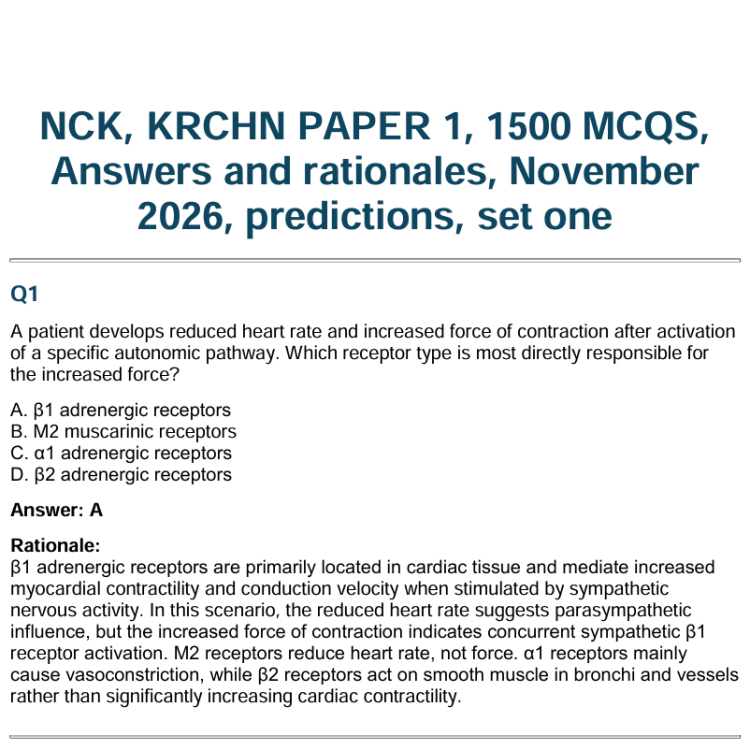 NCK, KRCHN PAPER 1, 1500 MCQS, Answers and rationales, November 2026, predictions, set one

Q1

A patient develops reduced heart rate and increased force of contraction after activation of a specific autonomic pathway. Which receptor type is most directly responsible for the increased force?

A. β1 adrenergic receptors
B. M2 muscarinic receptors
C. α1 adrenergic receptors
D. β2 adrenergic receptors

Answer: A

Rationale:
β1 adrenergic receptors are primarily located in cardiac tissue and mediate increased myocardial contractility and conduction velocity when stimulated by sympathetic nervous activity. In this scenario, the reduced heart rate suggests parasympathetic influence, but the increased force of contraction indicates concurrent sympathetic β1 receptor activation. M2 receptors reduce heart rate, not force. α1 receptors mainly cause vasoconstriction, while β2 receptors act on smooth muscle in bronchi and vessels rather than significantly increasing cardiac contractility.